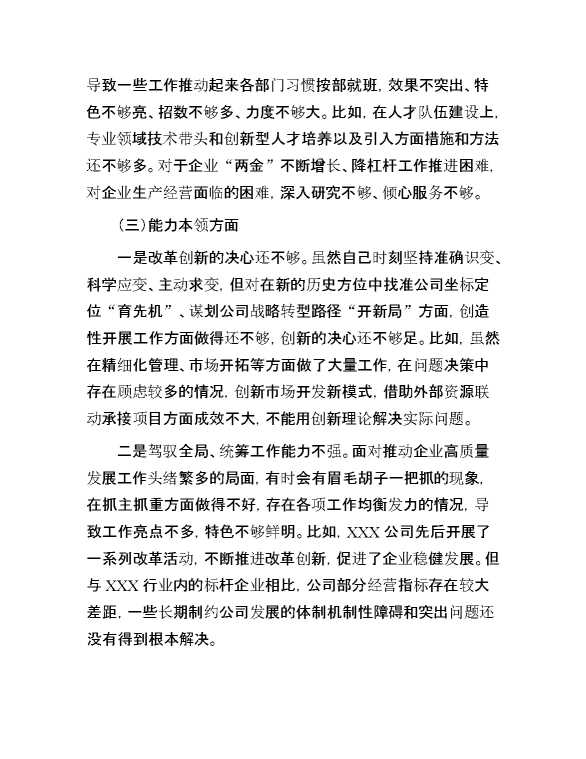 导致一些工作推动起来各部门习惯按部就班，效果不突出、特色不够亮、招数不够多、力度不够大。比如，在人才队伍建设上，专业领域技术带头和创新型人才培养以及引入方面措施和方法还不够多。对于企业“两金”不断增长、降杠杆工作推进困难，对企业生产经营面临的困难，深入研究不够、倾心服务不够。

（三）能力本领方面

一是改革创新的决心还不够。虽然自己时刻坚持准确识变、科学应变、主动求变，但对在新的历史方位中找准公司坐标定位“育先机”、谋划公司战略转型路径“开新局”方面，创造性开展工作方面做得还不够，创新的决心还不够足。比如，虽然在精细化管理、市场开拓等方面做了大量工作，在问题决策中存在顾虑较多的情况，创新市场开发新模式，借助外部资源联动承接项目方面成效不大，不能用创新理论解决实际问题。

二是驾驭全局、统筹工作能力不强。面对推动企业高质量发展工作头绪繁多的局面，有时会有眉毛胡子一把抓的现象，在抓主抓重方面做得不好，存在各项工作均衡发力的情况，导致工作亮点不多，特色不够鲜明。比如，XXX 公司先后开展了一系列改革活动，不断推进改革创新，促进了企业稳健发展。但与 XXX 行业内的标杆企业相比，公司部分经营指标存在较大差距，一些长期制约公司发展的体制机制性障碍和突出问题还没有得到根本解决。